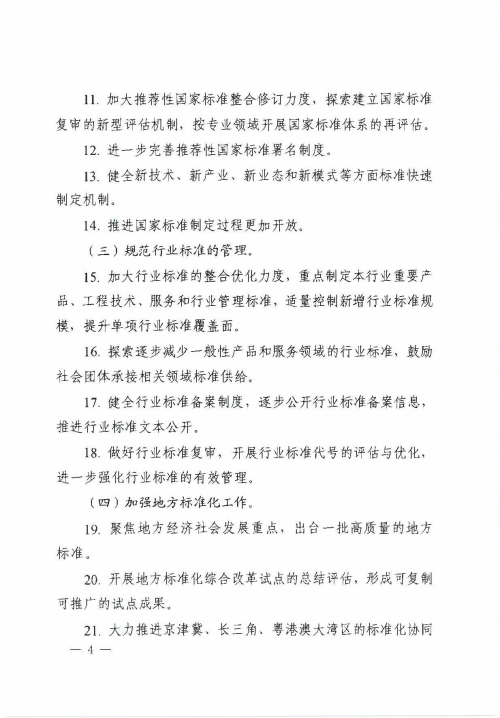 11. 加大推荐性国家标准整合修订力度，探索建立国家标准复审的新型评估机制，按专业领域开展国家标准体系的再评估。

12. 进一步完善推荐性国家标准署名制度。

13. 健全新技术、新产业、新业态和新模式等方面标准快速制定机制。

14. 推进国家标准制定过程更加开放。

（三）规范行业标准的管理。

15. 加大行业标准的整合优化力度，重点制定本行业重要产品、工程技术、服务和行业管理标准，适量控制新增行业标准规模，提升单项行业标准覆盖面。

16. 探索逐步减少一般性产品和服务领域的行业标准，鼓励社会团体承接相关领域标准供给。

17. 健全行业标准备案制度，逐步公开行业标准备案信息，推进行业标准文本公开。

18. 做好行业标准复审，开展行业标准代号的评估与优化，进一步强化行业标准的有效管理。

（四）加强地方标准化工作。

19. 聚焦地方经济社会发展重点，出台一批高质量的地方标准。

20. 开展地方标准化综合改革试点的总结评估，形成可复制可推广的试点成果。

21. 大力推进京津冀、长三角、粤港澳大湾区的标准化协同

— 4 —